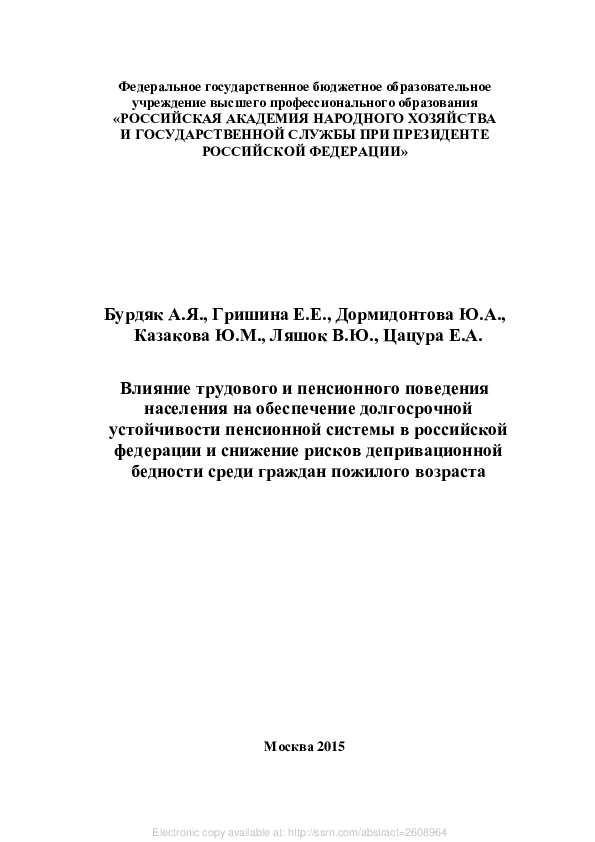 Федеральное государственное бюджетное образовательное учреждение высшего профессионального образования «РОССИЙСКАЯ АКАДЕМИЯ НАРОДНОГО ХОЗЯЙСТВА И ГОСУДАРСТВЕННОЙ СЛУЖБЫ ПРИ ПРЕЗИДЕНТЕ РОССИЙСКОЙ ФЕДЕРАЦИИ»

Бурдяк А.Я., Гришина Е.Е., Дормидонтова Ю.А., Казакова Ю.М., Ляшок В.Ю., Цацура Е.А.

Влияние трудового и пенсионного поведения населения на обеспечение долгосрочной устойчивости пенсионной системы в российской федерации и снижение рисков депривационной бедности среди граждан пожилого возраста

Москва 2015

Electronic copy available at: http://ssrn.com/abstract=2608964